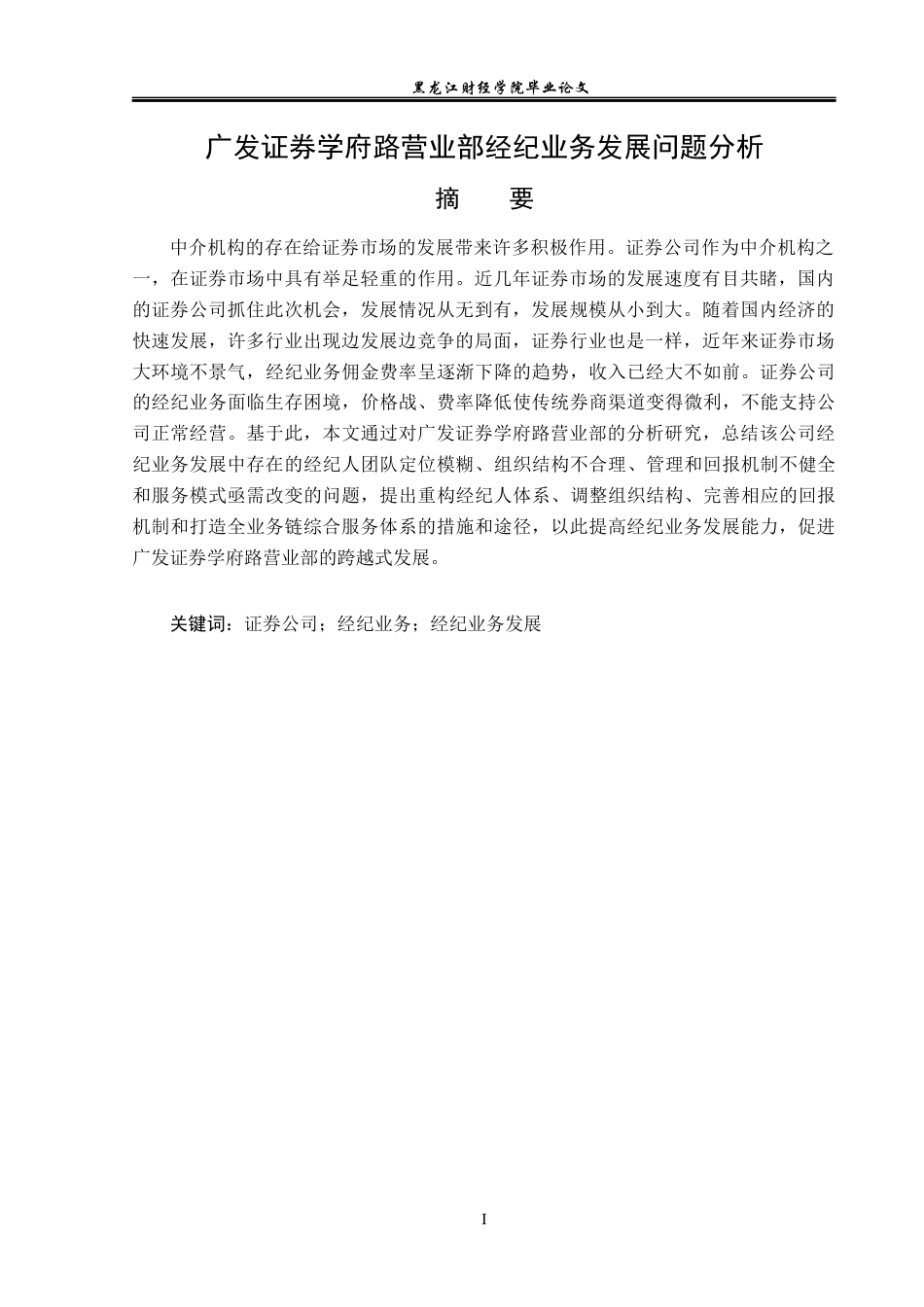 黑龙江财经学院毕业论文

广发证券学府路营业部经纪业务发展问题分析

摘　要

中介机构的存在给证券市场的发展带来许多积极作用。证券公司作为中介机构之一，在证券市场中具有举足轻重的作用。近几年证券市场的发展速度有目共睹，国内的证券公司抓住此次机会，发展情况从无到有，发展规模从小到大。随着国内经济的快速发展，许多行业出现边发展边竞争的局面，证券行业也是一样，近年来证券市场大环境不景气，经纪业务佣金费率呈逐渐下降的趋势，收入已经大不如前。证券公司的经纪业务面临生存困境，价格战、费率降低使传统券商渠道变得微利，不能支持公司正常经营。基于此，本文通过对广发证券学府路营业部的分析研究，总结该公司经纪业务发展中存在的经纪人团队定位模糊、组织结构不合理、管理和回报机制不健全和服务模式亟需改变的问题，提出重构经纪人体系、调整组织结构、完善相应的回报机制和打造全业务链综合服务体系的措施和途径，以此提高经纪业务发展能力，促进广发证券学府路营业部的跨越式发展。

关键词：证券公司；经纪业务；经纪业务发展

I